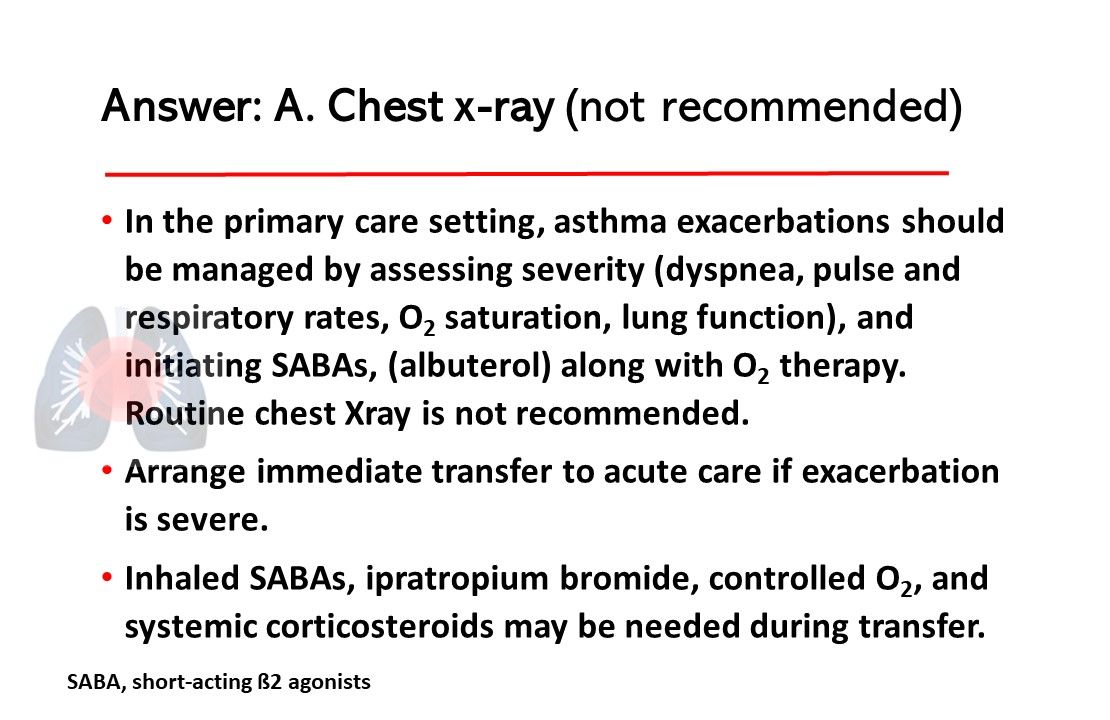 Answer: A. Chest x-ray (not recommended)

• In the primary care setting, asthma exacerbations should be managed by assessing severity (dyspnea, pulse and respiratory rates, $O_2$ saturation, lung function), and initiating SABAs, (albuterol) along with $O_2$ therapy. Routine chest Xray is not recommended.

• Arrange immediate transfer to acute care if exacerbation is severe.

• Inhaled SABAs, ipratropium bromide, controlled $O_2$, and systemic corticosteroids may be needed during transfer.

SABA, short-acting ß2 agonists